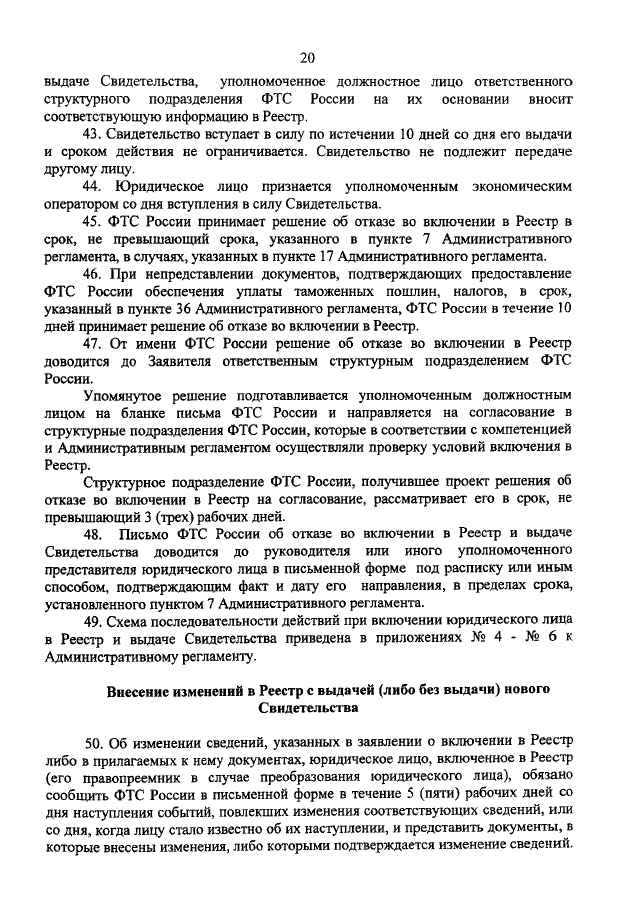 20

выдаче Свидетельства, уполномоченное должностное лицо ответственного структурного подразделения ФТС России на их основании вносит соответствующую информацию в Реестр.

43. Свидетельство вступает в силу по истечении 10 дней со дня его выдачи и сроком действия не ограничивается. Свидетельство не подлежит передаче другому лицу.

44. Юридическое лицо признается уполномоченным экономическим оператором со дня вступления в силу Свидетельства.

45. ФТС России принимает решение об отказе во включении в Реестр в срок, не превышающий срока, указанного в пункте 7 Административного регламента, в случаях, указанных в пункте 17 Административного регламента.

46. При непредставлении документов, подтверждающих предоставление ФТС России обеспечения уплаты таможенных пошлин, налогов, в срок, указанный в пункте 36 Административного регламента, ФТС России в течение 10 дней принимает решение об отказе во включении в Реестр.

47. От имени ФТС России решение об отказе во включении в Реестр доводится до Заявителя ответственным структурным подразделением ФТС России.

Упомянутое решение подготавливается уполномоченным должностным лицом на бланке письма ФТС России и направляется на согласование в структурные подразделения ФТС России, которые в соответствии с компетенцией и Административным регламентом осуществляли проверку условий включения в Реестр.

Структурное подразделение ФТС России, получившее проект решения об отказе во включении в Реестр на согласование, рассматривает его в срок, не превышающий 3 (трех) рабочих дней.

48. Письмо ФТС России об отказе во включении в Реестр и выдаче Свидетельства доводится до руководителя или иного уполномоченного представителя юридического лица в письменной форме под расписку или иным способом, подтверждающим факт и дату его направления, в пределах срока, установленного пунктом 7 Административного регламента.

49. Схема последовательности действий при включении юридического лица в Реестр и выдаче Свидетельства приведена в приложениях № 4 - № 6 к Административному регламенту.

Внесение изменений в Реестр с выдачей (либо без выдачи) нового Свидетельства

50. Об изменении сведений, указанных в заявлении о включении в Реестр либо в прилагаемых к нему документах, юридическое лицо, включенное в Реестр (его правопреемник в случае преобразования юридического лица), обязано сообщить ФТС России в письменной форме в течение 5 (пяти) рабочих дней со дня наступления событий, повлекших изменения соответствующих сведений, или со дня, когда лицу стало известно об их наступлении, и представить документы, в которые внесены изменения, либо которыми подтверждается изменение сведений.